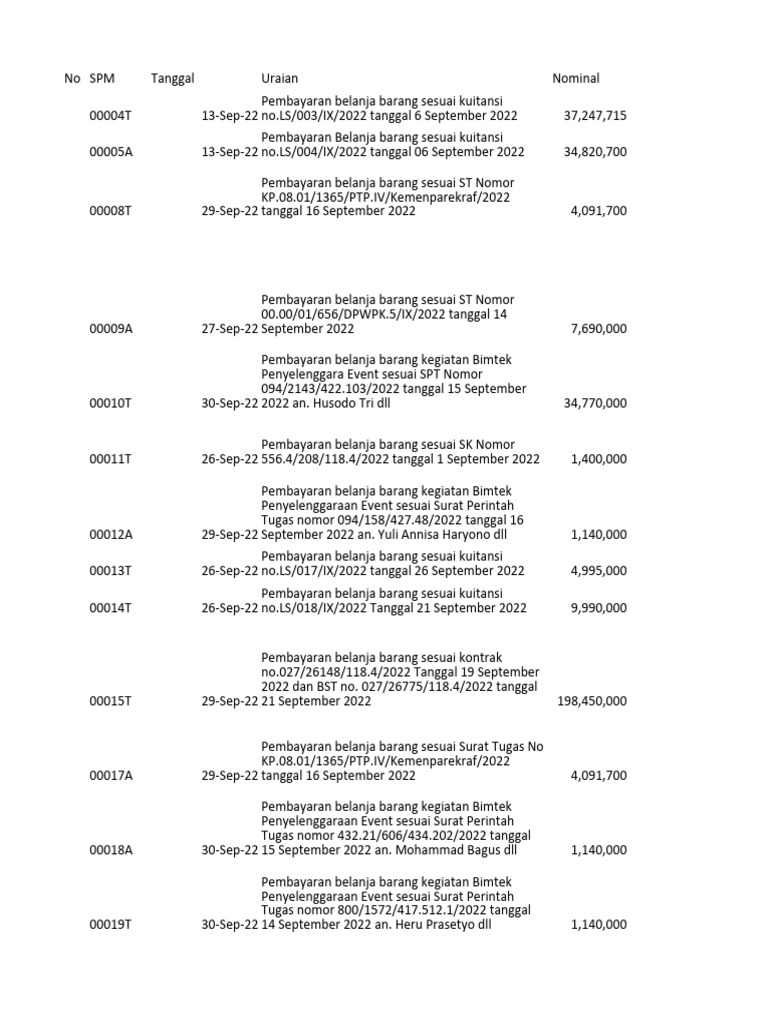 | No | SPM | Tanggal | Uraian | Nominal |
|---|---|---|---|---|
| | 00004T | 13-Sep-22 | Pembayaran belanja barang sesuai kuitansi no.LS/003/IX/2022 tanggal 6 September 2022 | 37,247,715 |
| | 00005A | 13-Sep-22 | Pembayaran Belanja barang sesuai kuitansi no.LS/004/IX/2022 tanggal 06 September 2022 | 34,820,700 |
| | 00008T | 29-Sep-22 | Pembayaran belanja barang sesuai ST Nomor KP.08.01/1365/PTP.IV/Kemenparekraf/2022 tanggal 16 September 2022 | 4,091,700 |
| | 00009A | 27-Sep-22 | Pembayaran belanja barang sesuai ST Nomor 00.00/01/656/DPWPK.5/IX/2022 tanggal 14 September 2022 | 7,690,000 |
| | 00010T | 30-Sep-22 | Pembayaran belanja barang kegiatan Bimtek Penyelenggara Event sesuai SPT Nomor 094/2143/422.103/2022 tanggal 15 September 2022 an. Husodo Tri dll | 34,770,000 |
| | 00011T | 26-Sep-22 | Pembayaran belanja barang sesuai SK Nomor 556.4/208/118.4/2022 tanggal 1 September 2022 | 1,400,000 |
| | 00012A | 29-Sep-22 | Pembayaran belanja barang kegiatan Bimtek Penyelenggaraan Event sesuai Surat Perintah Tugas nomor 094/158/427.48/2022 tanggal 16 September 2022 an. Yuli Annisa Haryono dll | 1,140,000 |
| | 00013T | 26-Sep-22 | Pembayaran belanja barang sesuai kuitansi no.LS/017/IX/2022 tanggal 26 September 2022 | 4,995,000 |
| | 00014T | 26-Sep-22 | Pembayaran belanja barang sesuai kuitansi no.LS/018/IX/2022 Tanggal 21 September 2022 | 9,990,000 |
| | 00015T | 29-Sep-22 | Pembayaran belanja barang sesuai kontrak no.027/26148/118.4/2022 Tanggal 19 September 2022 dan BST no. 027/26775/118.4/2022 tanggal 21 September 2022 | 198,450,000 |
| | 00017A | 29-Sep-22 | Pembayaran belanja barang sesuai Surat Tugas No KP.08.01/1365/PTP.IV/Kemenparekraf/2022 tanggal 16 September 2022 | 4,091,700 |
| | 00018A | 30-Sep-22 | Pembayaran belanja barang kegiatan Bimtek Penyelenggaraan Event sesuai Surat Perintah Tugas nomor 432.21/606/434.202/2022 tanggal 15 September 2022 an. Mohammad Bagus dll | 1,140,000 |
| | 00019T | 30-Sep-22 | Pembayaran belanja barang kegiatan Bimtek Penyelenggaraan Event sesuai Surat Perintah Tugas nomor 800/1572/417.512.1/2022 tanggal 14 September 2022 an. Heru Prasetyo dll | 1,140,000 |